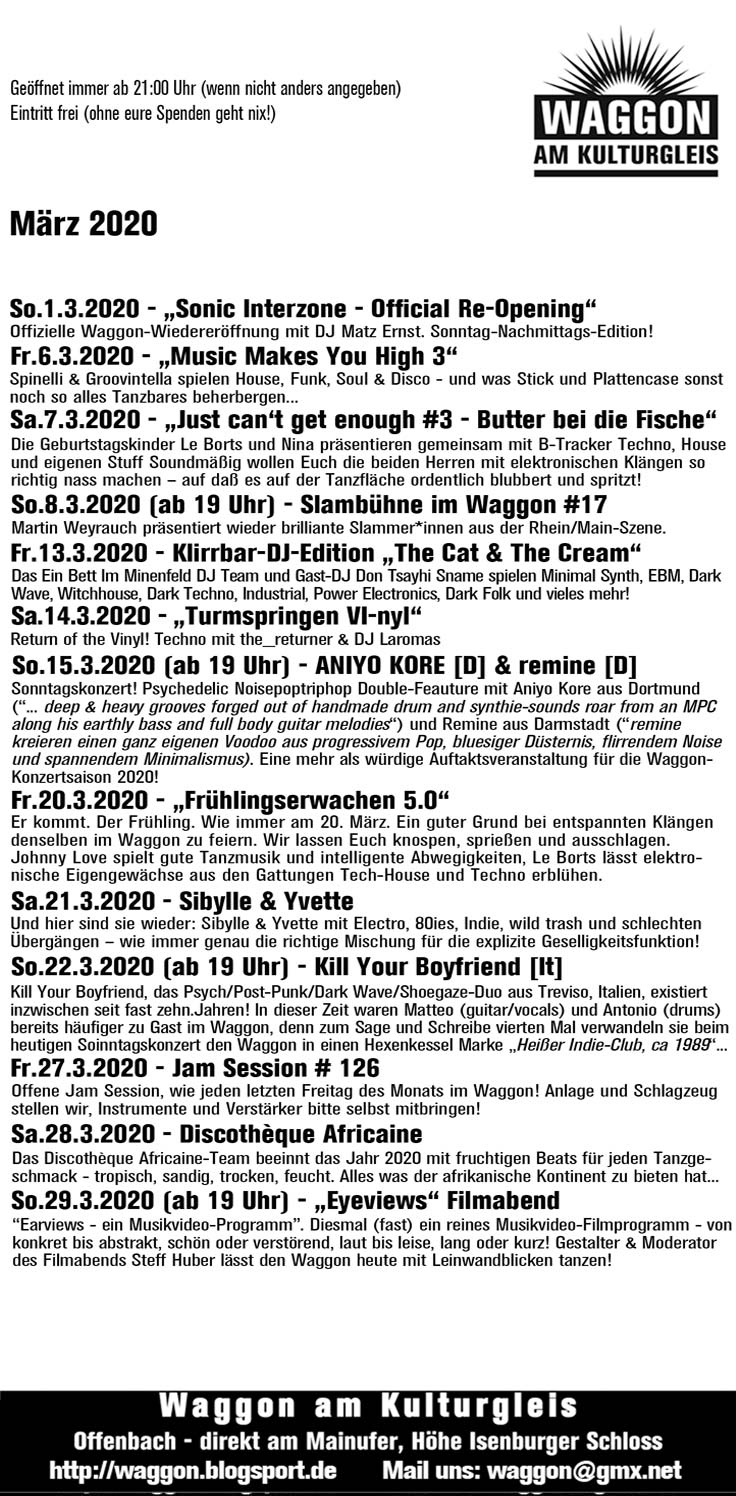 Geöffnet immer ab 21:00 Uhr (wenn nicht anders angegeben)
Eintritt frei (ohne eure Spenden geht nix!)

WAGGON
AM KULTURGLEIS

März 2020

So.1.3.2020 - „Sonic Interzone - Official Re-Opening“
Offizielle Waggon-Wiedereröffnung mit DJ Matz Ernst. Sonntag-Nachmittags-Edition!

Fr.6.3.2020 - „Music Makes You High 3“
Spinelli & Groovintella spielen House, Funk, Soul & Disco - und was Stick und Plattencase sonst noch so alles Tanzbares beherbergen...

Sa.7.3.2020 - „Just can‘t get enough #3 - Butter bei die Fische“
Die Geburtstagskinder Le Borts und Nina präsentieren gemeinsam mit B-Tracker Techno, House und eigenen Stuff Soundmäßig wollen Euch die beiden Herren mit elektronischen Klängen so richtig nass machen – auf daß es auf der Tanzfläche ordentlich blubbert und spritzt!

So.8.3.2020 (ab 19 Uhr) - Slambühne im Waggon #17
Martin Weyrauch präsentiert wieder brilliante Slammer*innen aus der Rhein/Main-Szene.

Fr.13.3.2020 - Klirrbar-DJ-Edition „The Cat & The Cream“
Das Ein Bett Im Minenfeld DJ Team und Gast-DJ Don Tsayhi Sname spielen Minimal Synth, EBM, Dark Wave, Witchhouse, Dark Techno, Industrial, Power Electronics, Dark Folk und vieles mehr!

Sa.14.3.2020 - „Turmspringen VI-nyl“
Return of the Vinyl! Techno mit the_returner & DJ Laromas

So.15.3.2020 (ab 19 Uhr) - ANIYO KORE [D] & remine [D]
Sonntagskonzert! Psychedelic Noisepoptriphop Double-Feauture mit Aniyo Kore aus Dortmund (“... deep & heavy grooves forged out of handmade drum and synthie-sounds roar from an MPC along his earthly bass and full body guitar melodies“) und Remine aus Darmstadt (“remine kreieren einen ganz eigenen Voodoo aus progressivem Pop, bluesiger Düsternis, flirrendem Noise und spannendem Minimalismus). Eine mehr als würdige Auftaktsveranstaltung für die Waggon-Konzertsaison 2020!

Fr.20.3.2020 - „Frühlingserwachen 5.0“
Er kommt. Der Frühling. Wie immer am 20. März. Ein guter Grund bei entspannten Klängen denselben im Waggon zu feiern. Wir lassen Euch knospen, sprießen und ausschlagen. Johnny Love spielt gute Tanzmusik und intelligente Abwegigkeiten, Le Borts lässt elektronische Eigengewächse aus den Gattungen Tech-House und Techno erblühen.

Sa.21.3.2020 - Sibylle & Yvette
Und hier sind sie wieder: Sibylle & Yvette mit Electro, 80ies, Indie, wild trash und schlechten Übergängen – wie immer genau die richtige Mischung für die explizite Geselligkeitsfunktion!

So.22.3.2020 (ab 19 Uhr) - Kill Your Boyfriend [It]
Kill Your Boyfriend, das Psych/Post-Punk/Dark Wave/Shoegaze-Duo aus Treviso, Italien, existiert inzwischen seit fast zehn.Jahren! In dieser Zeit waren Matteo (guitar/vocals) und Antonio (drums) bereits häufiger zu Gast im Waggon, denn zum Sage und Schreibe vierten Mal verwandeln sie beim heutigen Soinntagskonzert den Waggon in einen Hexenkessel Marke „Heißer Indie-Club, ca 1989“...

Fr.27.3.2020 - Jam Session # 126
Offene Jam Session, wie jeden letzten Freitag des Monats im Waggon! Anlage und Schlagzeug stellen wir, Instrumente und Verstärker bitte selbst mitbringen!

Sa.28.3.2020 - Discothèque Africaine
Das Discothèque Africaine-Team beeinnt das Jahr 2020 mit fruchtigen Beats für jeden Tanzgeschmack - tropisch, sandig, trocken, feucht. Alles was der afrikanische Kontinent zu bieten hat...

So.29.3.2020 (ab 19 Uhr) - „Eyeviews“ Filmabend
“Earviews - ein Musikvideo-Programm”. Diesmal (fast) ein reines Musikvideo-Filmprogramm - von konkret bis abstrakt, schön oder verstörend, laut bis leise, lang oder kurz! Gestalter & Moderator des Filmabends Steff Huber lässt den Waggon heute mit Leinwandblicken tanzen!

Waggon am Kulturgleis
Offenbach - direkt am Mainufer, Höhe Isenburger Schloss
http://waggon.blogsport.de Mail uns: waggon@gmx.net